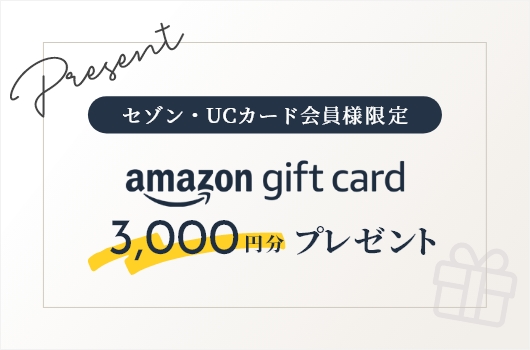 Present

セゾン・UCカード会員様限定

amazon gift card

3,000円分 プレゼント